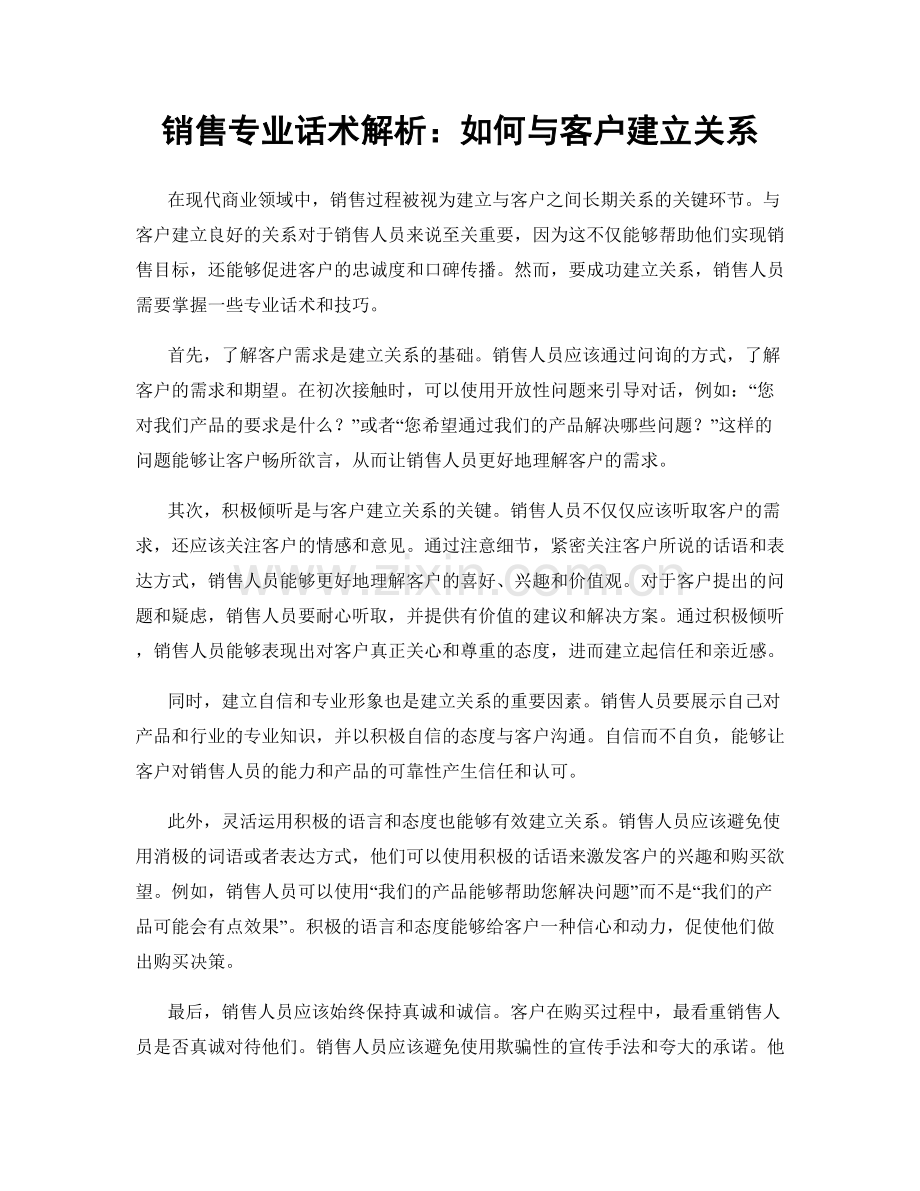 销售专业话术解析：如何与客户建立关系

在现代商业领域中，销售过程被视为建立与客户之间长期关系的关键环节。与客户建立良好的关系对于销售人员来说至关重要，因为这不仅能够帮助他们实现销售目标，还能够促进客户的忠诚度和口碑传播。然而，要成功建立关系，销售人员需要掌握一些专业话术和技巧。

首先，了解客户需求是建立关系的基础。销售人员应该通过问询的方式，了解客户的需求和期望。在初次接触时，可以使用开放性问题来引导对话，例如：“您对我们产品的要求是什么？”或者“您希望通过我们的产品解决哪些问题？”这样的问题能够让客户畅所欲言，从而让销售人员更好地理解客户的需求。

其次，积极倾听是与客户建立关系的关键。销售人员不仅仅应该听取客户的需求，还应该关注客户的情感和意见。通过注意细节，紧密关注客户所说的话语和表达方式，销售人员能够更好地理解客户的喜好、兴趣和价值观。对于客户提出的问题和疑虑，销售人员要耐心听取，并提供有价值的建议和解决方案。通过积极倾听，销售人员能够表现出对客户真正关心和尊重的态度，进而建立起信任和亲近感。

同时，建立自信和专业形象也是建立关系的重要因素。销售人员要展示自己对产品和行业的专业知识，并以积极自信的态度与客户沟通。自信而不自负，能够让客户对销售人员的能力和产品的可靠性产生信任和认可。

此外，灵活运用积极的语言和态度也能够有效建立关系。销售人员应该避免使用消极的词语或者表达方式，他们可以使用积极的话语来激发客户的兴趣和购买欲望。例如，销售人员可以使用“我们的产品能够帮助您解决问题”而不是“我们的产品可能会有点效果”。积极的语言和态度能够给客户一种信心和动力，促使他们做出购买决策。

最后，销售人员应该始终保持真诚和诚信。客户在购买过程中，最看重销售人员是否真诚对待他们。销售人员应该避免使用欺骗性的宣传手法和夸大的承诺。他

www.zixin.com.cn